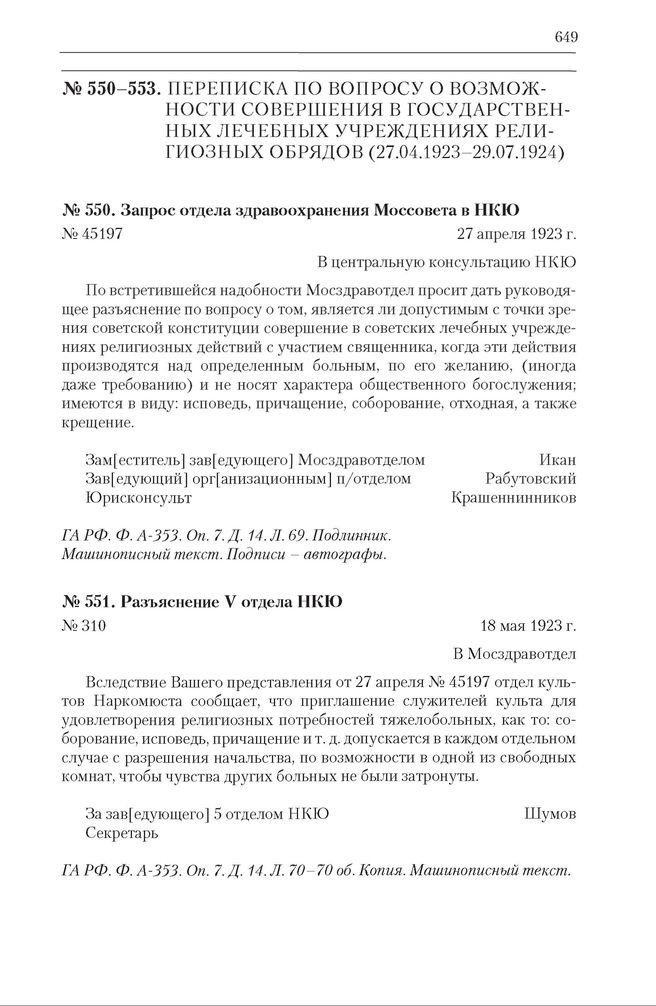 649

№ 550–553. ПЕРЕПИСКА ПО ВОПРОСУ О ВОЗМОЖНОСТИ СОВЕРШЕНИЯ В ГОСУДАРСТВЕННЫХ ЛЕЧЕБНЫХ УЧРЕЖДЕНИЯХ РЕЛИГИОЗНЫХ ОБРЯДОВ (27.04.1923–29.07.1924)

№ 550. Запрос отдела здравоохранения Моссовета в НКЮ

№ 45197 27 апреля 1923 г.

В центральную консультацию НКЮ

По встретившейся надобности Мосздравотдел просит дать руководящее разъяснение по вопросу о том, является ли допустимым с точки зрения советской конституции совершение в советских лечебных учреждениях религиозных действий с участием священника, когда эти действия производятся над определенным больным, по его желанию, (иногда даже требованию) и не носят характера общественного богослужения; имеются в виду: исповедь, причащение, соборование, отходная, а также крещение.

Зам[еститель] зав[едующего] Мосздравотделом Икан
Зав[едующий] орг[анизационным] п/отделом Рабутовский
Юрисконсульт Крашеннинников

ГА РФ. Ф. А-353. Оп. 7. Д. 14. Л. 69. Подлинник. Машинописный текст. Подписи – автографы.

№ 551. Разъяснение V отдела НКЮ

№ 310 18 мая 1923 г.

В Мосздравотдел

Вследствие Вашего представления от 27 апреля № 45197 отдел культов Наркомюста сообщает, что приглашение служителей культа для удовлетворения религиозных потребностей тяжелобольных, как то: соборование, исповедь, причащение и т. д. допускается в каждом отдельном случае с разрешения начальства, по возможности в одной из свободных комнат, чтобы чувства других больных не были затронуты.

За зав[едующего] 5 отделом НКЮ Шумов
Секретарь

ГА РФ. Ф. А-353. Оп. 7. Д. 14. Л. 70–70 об. Копия. Машинописный текст.